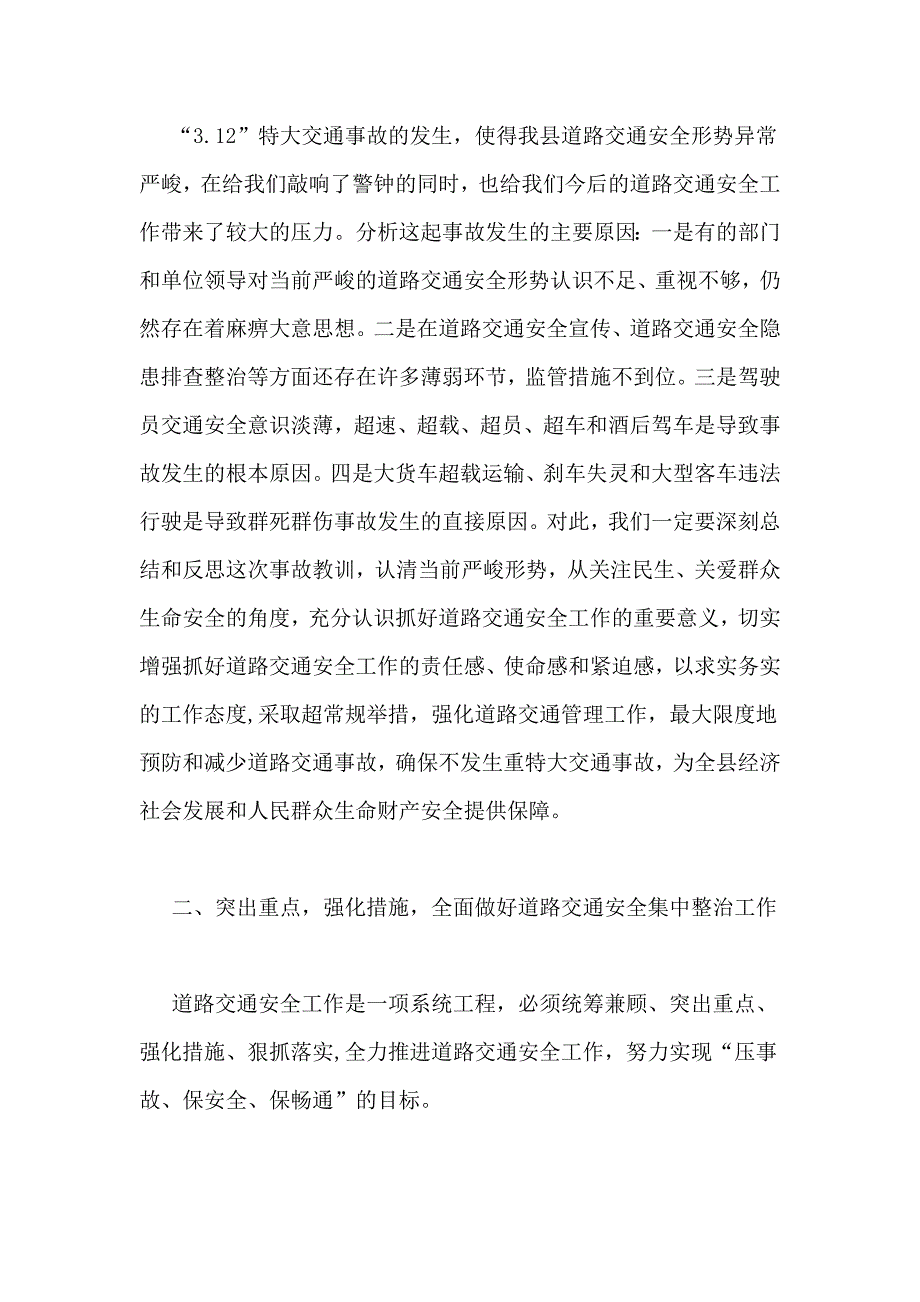 “3.12”特大交通事故的发生，使得我县道路交通安全形势异常严峻，在给我们敲响了警钟的同时，也给我们今后的道路交通安全工作带来了较大的压力。分析这起事故发生的主要原因：一是有的部门和单位领导对当前严峻的道路交通安全形势认识不足、重视不够，仍然存在着麻痹大意思想。二是在道路交通安全宣传、道路交通安全隐患排查整治等方面还存在许多薄弱环节，监管措施不到位。三是驾驶员交通安全意识淡薄，超速、超载、超员、超车和酒后驾车是导致事故发生的根本原因。四是大货车超载运输、刹车失灵和大型客车违法行驶是导致群死群伤事故发生的直接原因。对此，我们一定要深刻总结和反思这次事故教训，认清当前严峻形势，从关注民生、关爱群众生命安全的角度，充分认识抓好道路交通安全工作的重要意义，切实增强抓好道路交通安全工作的责任感、使命感和紧迫感，以求实务实的工作态度,采取超常规举措，强化道路交通管理工作，最大限度地预防和减少道路交通事故，确保不发生重特大交通事故，为全县经济社会发展和人民群众生命财产安全提供保障。

二、突出重点，强化措施，全面做好道路交通安全集中整治工作

道路交通安全工作是一项系统工程，必须统筹兼顾、突出重点、强化措施、狠抓落实,全力推进道路交通安全工作，努力实现“压事故、保安全、保畅通”的目标。